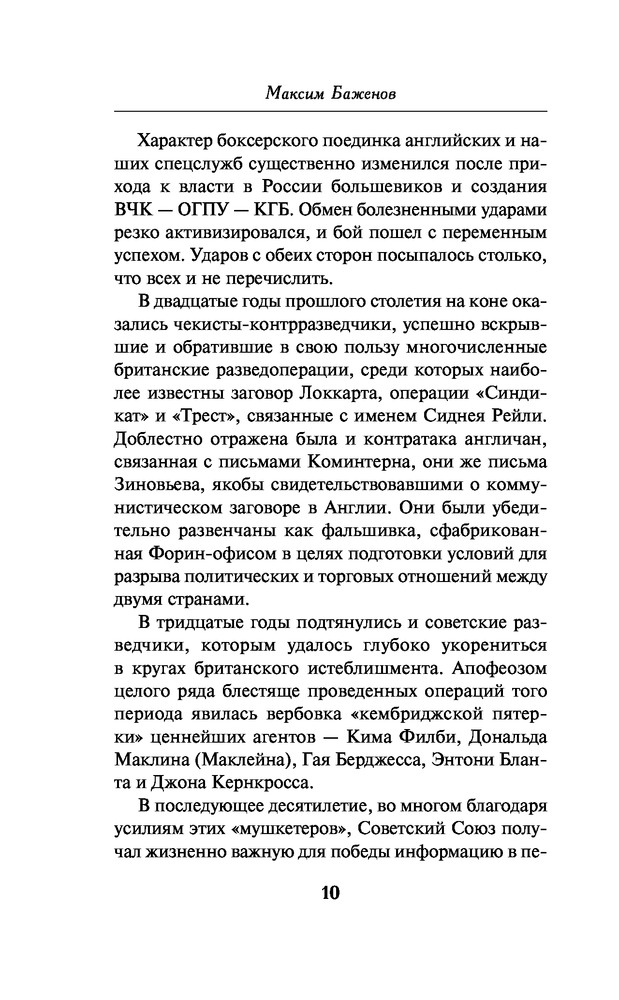 Максим Баженов

Характер боксерского поединка английских и наших спецслужб существенно изменился после прихода к власти в России большевиков и создания ВЧК — ОГПУ — КГБ. Обмен болезненными ударами резко активизировался, и бой пошел с переменным успехом. Ударов с обеих сторон посыпалось столько, что всех и не перечислить.

В двадцатые годы прошлого столетия на коне оказались чекисты-контрразведчики, успешно вскрывшие и обратившие в свою пользу многочисленные британские разведоперации, среди которых наиболее известны заговор Локкарта, операции «Синдикат» и «Трест», связанные с именем Сиднея Рейли. Доблестно отражена была и контратака англичан, связанная с письмами Коминтерна, они же письма Зиновьева, якобы свидетельствовавшими о коммунистическом заговоре в Англии. Они были убедительно развенчаны как фальшивка, сфабрикованная Форин-офисом в целях подготовки условий для разрыва политических и торговых отношений между двумя странами.

В тридцатые годы подтянулись и советские разведчики, которым удалось глубоко укорениться в кругах британского истеблишмента. Апофеозом целого ряда блестяще проведенных операций того периода явилась вербовка «кембриджской пятерки» ценнейших агентов — Кима Филби, Дональда Маклина (Маклейна), Гая Берджесса, Энтони Бланта и Джона Кернкросса.

В последующее десятилетие, во многом благодаря усилиям этих «мушкетеров», Советский Союз получал жизненно важную для победы информацию в пе-

10